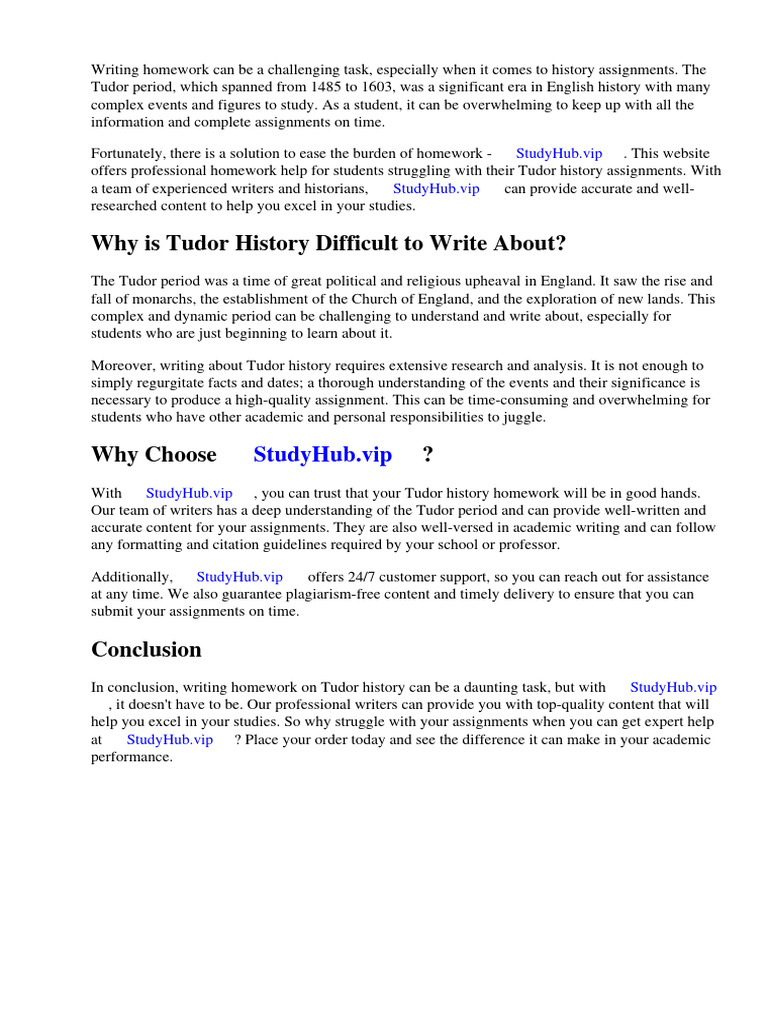 Writing homework can be a challenging task, especially when it comes to history assignments. The Tudor period, which spanned from 1485 to 1603, was a significant era in English history with many complex events and figures to study. As a student, it can be overwhelming to keep up with all the information and complete assignments on time.

Fortunately, there is a solution to ease the burden of homework - StudyHub.vip . This website offers professional homework help for students struggling with their Tudor history assignments. With a team of experienced writers and historians, StudyHub.vip can provide accurate and well-researched content to help you excel in your studies.

Why is Tudor History Difficult to Write About?

The Tudor period was a time of great political and religious upheaval in England. It saw the rise and fall of monarchs, the establishment of the Church of England, and the exploration of new lands. This complex and dynamic period can be challenging to understand and write about, especially for students who are just beginning to learn about it.

Moreover, writing about Tudor history requires extensive research and analysis. It is not enough to simply regurgitate facts and dates; a thorough understanding of the events and their significance is necessary to produce a high-quality assignment. This can be time-consuming and overwhelming for students who have other academic and personal responsibilities to juggle.

Why Choose StudyHub.vip ?

With StudyHub.vip , you can trust that your Tudor history homework will be in good hands. Our team of writers has a deep understanding of the Tudor period and can provide well-written and accurate content for your assignments. They are also well-versed in academic writing and can follow any formatting and citation guidelines required by your school or professor.

Additionally, StudyHub.vip offers 24/7 customer support, so you can reach out for assistance at any time. We also guarantee plagiarism-free content and timely delivery to ensure that you can submit your assignments on time.

Conclusion

In conclusion, writing homework on Tudor history can be a daunting task, but with StudyHub.vip , it doesn't have to be. Our professional writers can provide you with top-quality content that will help you excel in your studies. So why struggle with your assignments when you can get expert help at StudyHub.vip ? Place your order today and see the difference it can make in your academic performance.